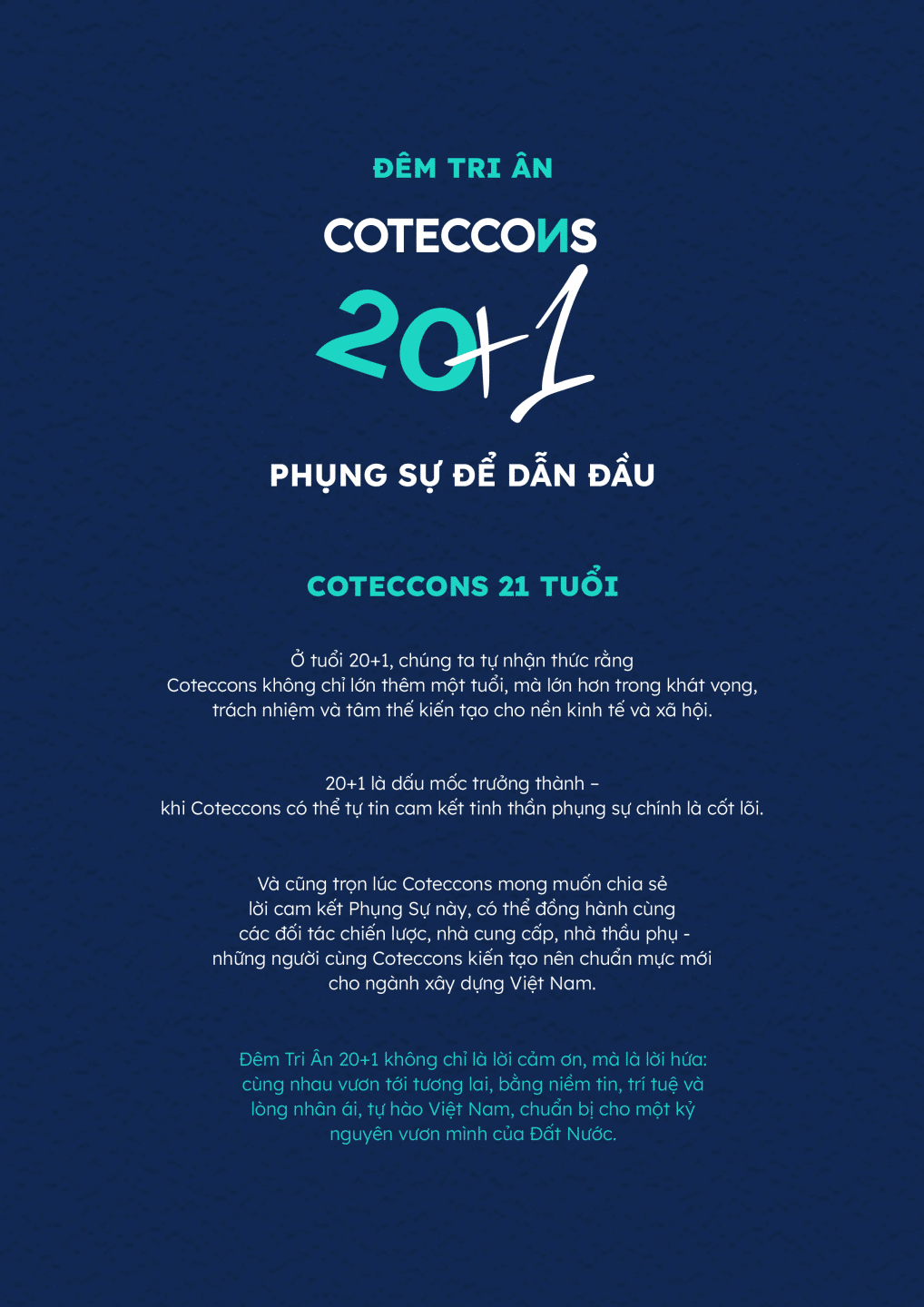 ĐÊM TRI ÂN

COTECCONS

20+1

PHỤNG SỰ ĐỂ DẪN ĐẦU

COTECCONS 21 TUỔI

Ở tuổi 20+1, chúng ta tự nhận thức rằng Coteccons không chỉ lớn thêm một tuổi, mà lớn hơn trong khát vọng, trách nhiệm và tâm thế kiến tạo cho nền kinh tế và xã hội.

20+1 là dấu mốc trưởng thành – khi Coteccons có thể tự tin cam kết tinh thần phụng sự chính là cốt lõi.

Và cũng trọn lúc Coteccons mong muốn chia sẻ lời cam kết Phụng Sự này, có thể đồng hành cùng các đối tác chiến lược, nhà cung cấp, nhà thầu phụ - những người cùng Coteccons kiến tạo nên chuẩn mực mới cho ngành xây dựng Việt Nam.

Đêm Tri Ân 20+1 không chỉ là lời cảm ơn, mà là lời hứa: cùng nhau vươn tới tương lai, bằng niềm tin, trí tuệ và lòng nhân ái, tự hào Việt Nam, chuẩn bị cho một kỷ nguyên vươn mình của Đất Nước.